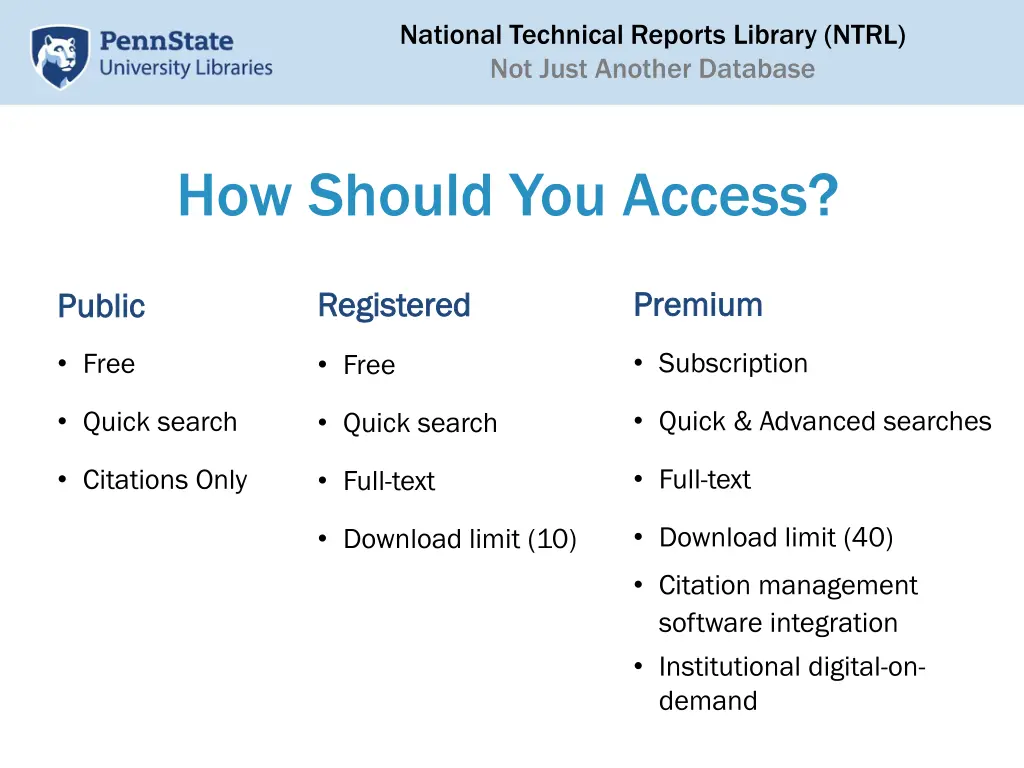 PennState
University Libraries

National Technical Reports Library (NTRL)
Not Just Another Database

How Should You Access?

Public

• Free
• Quick search
• Citations Only

Registered

• Free
• Quick search
• Full-text
• Download limit (10)

Premium

• Subscription
• Quick & Advanced searches
• Full-text
• Download limit (40)
• Citation management software integration
• Institutional digital-on-demand